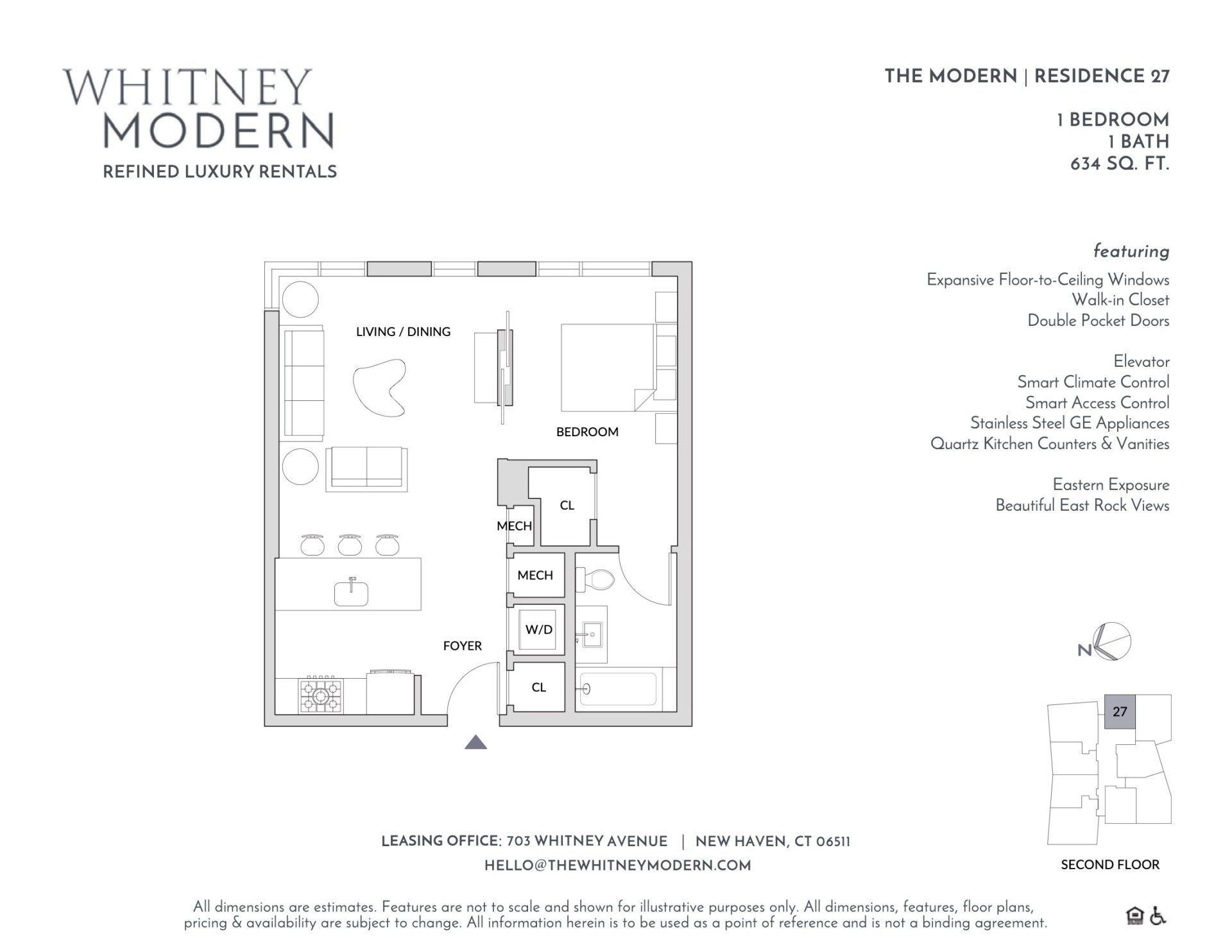 WHITNEY
MODERN
REFINED LUXURY RENTALS

THE MODERN | RESIDENCE 27

1 BEDROOM
1 BATH
634 SQ. FT.

featuring

Expansive Floor-to-Ceiling Windows
Walk-in Closet
Double Pocket Doors

Elevator
Smart Climate Control
Smart Access Control
Stainless Steel GE Appliances
Quartz Kitchen Counters & Vanities

Eastern Exposure
Beautiful East Rock Views

LIVING / DINING

BEDROOM

CL

MECH

MECH

W/D

FOYER

CL

N

27

SECOND FLOOR

LEASING OFFICE: 703 WHITNEY AVENUE | NEW HAVEN, CT 06511
HELLO@THEWHITNEYMODERN.COM

All dimensions are estimates. Features are not to scale and shown for illustrative purposes only. All dimensions, features, floor plans, pricing & availability are subject to change. All information herein is to be used as a point of reference and is not a binding agreement.